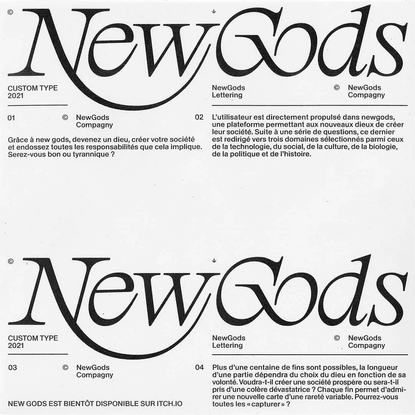 ©

NewGods

CUSTOM TYPE
2021

NewGods
Lettering

© NewGods
Compagny

01

© NewGods
Compagny

Grâce à new gods, devenez un dieu, créer votre société et endossez toutes les responsabilités que cela implique. Serez-vous bon ou tyrannique ?

02

L'utilisateur est directement propulsé dans newgods, une plateforme permettant aux nouveaux dieux de créer leur société. Suite à une série de questions, ce dernier est redirigé vers trois domaines sélectionnés parmi ceux de la technologie, du social, de la culture, de la biologie, de la politique et de l'histoire.

©

NewGods

CUSTOM TYPE
2021

NewGods
Lettering

© NewGods
Compagny

03

© NewGods
Compagny

NEW GODS EST BIENTÔT DISPONIBLE SUR ITCH.IO

04

Plus d'une centaine de fins sont possibles, la longueur d'une partie dépendra du choix du dieu en fonction de sa volonté. Voudra-t-il créer une société prospère ou sera-t-il pris d'une colère dévastatrice ? Chaque fin permet d'admirer une nouvelle carte d'une rareté variable. Pourrez-vous toutes les « capturer » ?